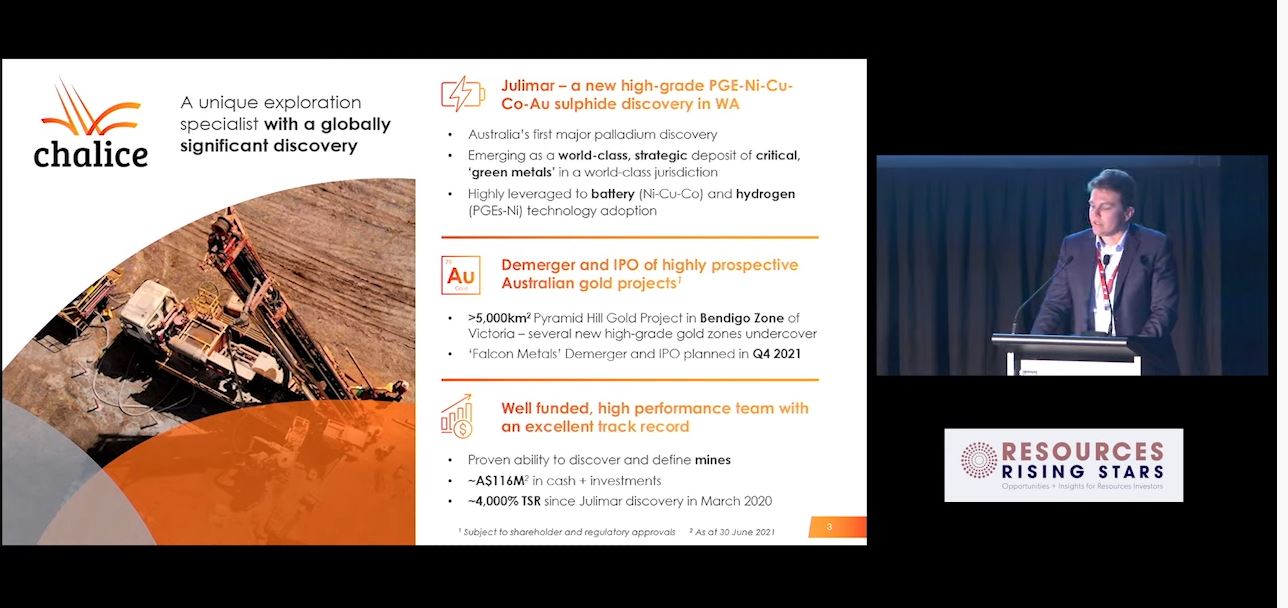 chalice

A unique exploration specialist with a globally significant discovery

Julimar – a new high-grade PGE-Ni-Cu-Co-Au sulphide discovery in WA

• Australia's first major palladium discovery
• Emerging as a world-class, strategic deposit of critical, 'green metals' in a world-class jurisdiction
• Highly leveraged to battery (Ni-Cu-Co) and hydrogen (PGEs-Ni) technology adoption

79
Au
Gold

Demerger and IPO of highly prospective Australian gold projects$^1$

• >5,000km$^2$ Pyramid Hill Gold Project in Bendigo Zone of Victoria – several new high-grade gold zones undercover
• 'Falcon Metals' Demerger and IPO planned in Q4 2021

Well funded, high performance team with an excellent track record

• Proven ability to discover and define mines
• ~A$116M$^2$ in cash + investments
• ~4,000% TSR since Julimar discovery in March 2020

$^1$ Subject to shareholder and regulatory approvals $^2$ As at 30 June 2021

3

RESOURCES RISING STARS
Opportunities + Insights for Resources Investors